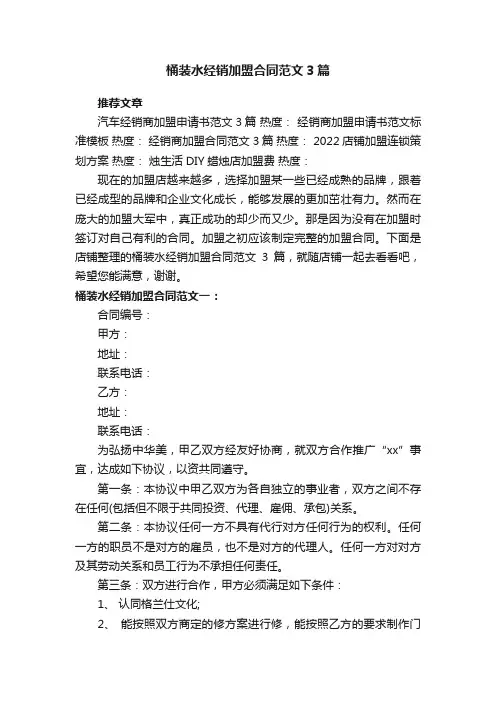 桶装水经销加盟合同范文 3 篇

推荐文章

汽车经销商加盟申请书范文 3 篇 热度： 经销商加盟申请书范文标准模板 热度： 经销商加盟合同范文 3 篇 热度： 2022 店铺加盟连锁策划方案 热度： 烛生活 DIY 蜡烛店加盟费 热度：

现在的加盟店越来越多，选择加盟某一些已经成熟的品牌，跟着已经成型的品牌和企业文化成长，能够发展的更加茁壮有力。然而在庞大的加盟大军中，真正成功的却少而又少。那是因为没有在加盟时签订对自己有利的合同。加盟之初应该制定完整的加盟合同。下面是店铺整理的桶装水经销加盟合同范文 3 篇，就随店铺一起去看看吧，希望您能满意，谢谢。

桶装水经销加盟合同范文一：

合同编号：

甲方：

地址：

联系电话：

乙方：

地址：

联系电话：

为弘扬中华美，甲乙双方经友好协商，就双方合作推广“xx”事宜，达成如下协议，以资共同遵守。

第一条：本协议中甲乙双方为各自独立的事业者，双方之间不存在任何(包括但不限于共同投资、代理、雇佣、承包)关系。

第二条：本协议任何一方不具有代行对方任何行为的权利。任何一方的职员不是对方的雇员，也不是对方的代理人。任何一方对对方及其劳动关系和员工行为不承担任何责任。

第三条：双方进行合作，甲方必须满足如下条件：

1、 认同格兰仕文化;

2、 能按照双方商定的修方案进行修，能按照乙方的要求制作门